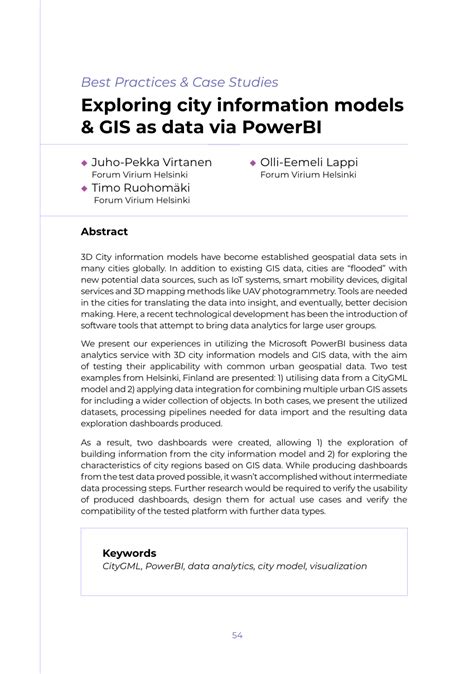 Best Practices & Case Studies

Exploring city information models & GIS as data via PowerBI

Juho-Pekka Virtanen
Forum Virium Helsinki

Timo Ruohomäki
Forum Virium Helsinki

Olli-Eemeli Lappi
Forum Virium Helsinki

Abstract

3D City information models have become established geospatial data sets in many cities globally. In addition to existing GIS data, cities are "flooded" with new potential data sources, such as IoT systems, smart mobility devices, digital services and 3D mapping methods like UAV photogrammetry. Tools are needed in the cities for translating the data into insight, and eventually, better decision making. Here, a recent technological development has been the introduction of software tools that attempt to bring data analytics for large user groups.

We present our experiences in utilizing the Microsoft PowerBI business data analytics service with 3D city information models and GIS data, with the aim of testing their applicability with common urban geospatial data. Two test examples from Helsinki, Finland are presented: 1) utilising data from a CityGML model and 2) applying data integration for combining multiple urban GIS assets for including a wider collection of objects. In both cases, we present the utilized datasets, processing pipelines needed for data import and the resulting data exploration dashboards produced.

As a result, two dashboards were created, allowing 1) the exploration of building information from the city information model and 2) for exploring the characteristics of city regions based on GIS data. While producing dashboards from the test data proved possible, it wasn't accomplished without intermediate data processing steps. Further research would be required to verify the usability of produced dashboards, design them for actual use cases and verify the compatibility of the tested platform with further data types.

Keywords
CityGML, PowerBI, data analytics, city model, visualization

54